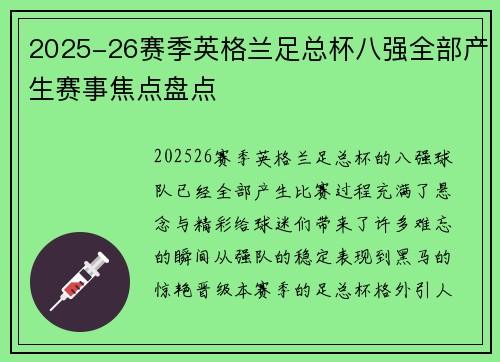 2025-26赛季英格兰足总杯八强全部产生赛事焦点盘点

202526赛季英格兰足总杯的八强球队已经全部产生比赛过程充满了悬念与精彩给球迷们带来了许多难忘的瞬间从强队的稳定表现到黑马的惊艳晋级本赛季的足总杯格外引人